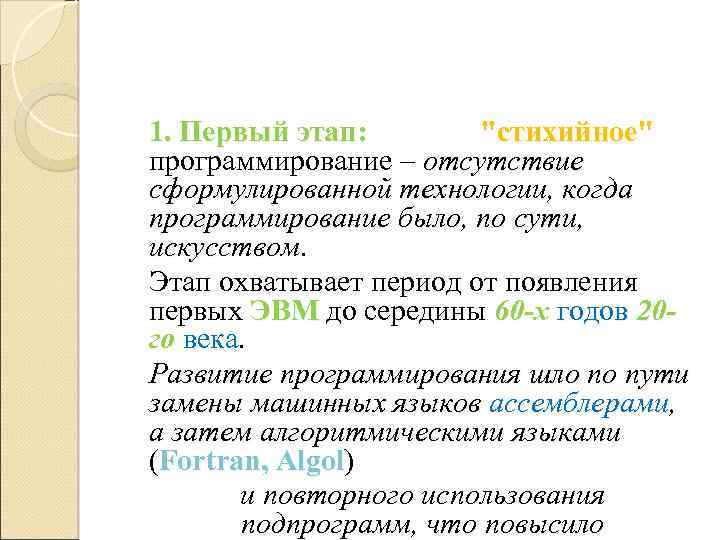 1. Первый этап: "стихийное" программирование – отсутствие сформулированной технологии, когда программирование было, по сути, искусством.

Этап охватывает период от появления первых ЭВМ до середины 60-х годов 20-го века.

Развитие программирования шло по пути замены машинных языков ассемблерами, а затем алгоритмическими языками (Fortran, Algol)

и повторного использования подпрограмм, что повысило